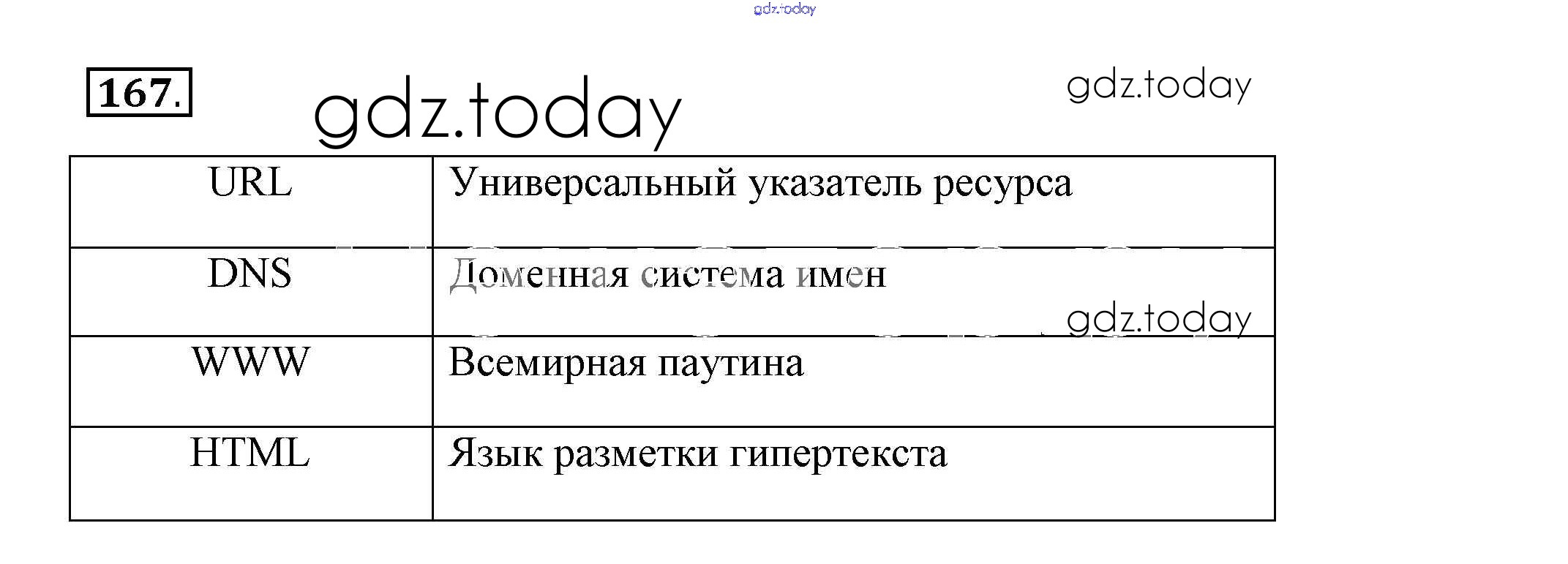 gdz.today

167.

gdz.today

gdz.today

| URL | Универсальный указатель ресурса |
|---|---|
| DNS | Доменная система имен |
| WWW | Всемирная паутина |
| HTML | Язык разметки гипертекста |

gdz.today